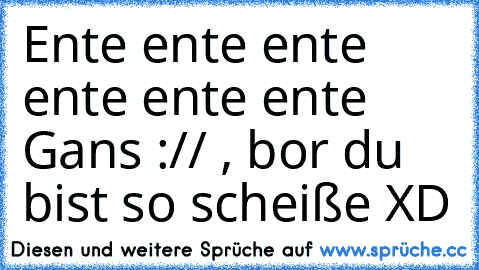 Ente ente ente ente ente ente Gans :// , bor du bist so scheiße XD

Diesen und weitere Sprüche auf www.sprüche.cc